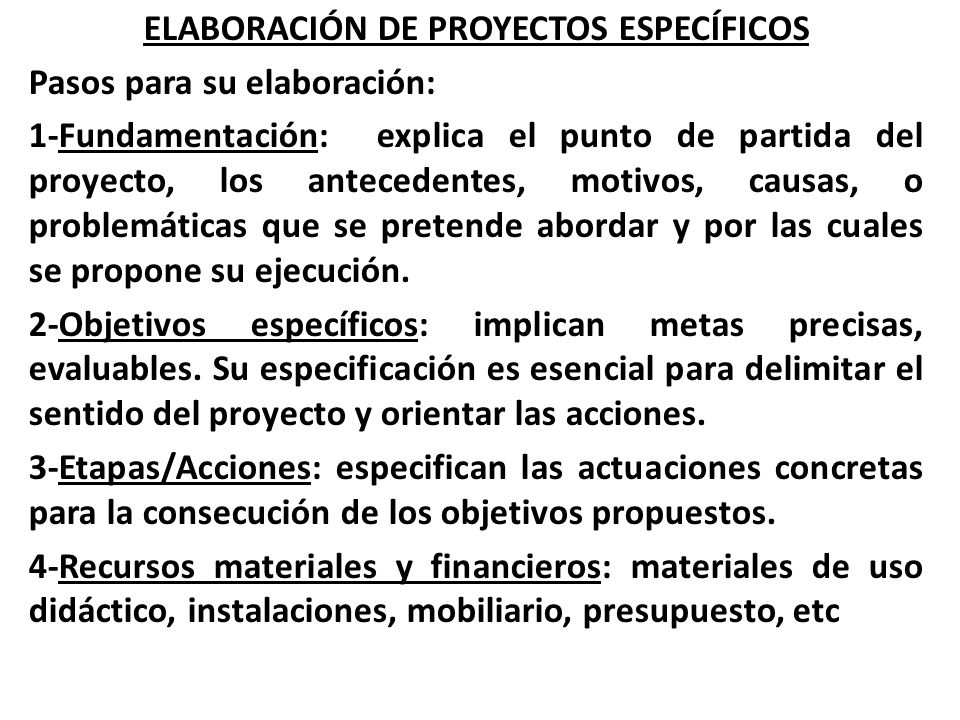 ELABORACIÓN DE PROYECTOS ESPECÍFICOS

Pasos para su elaboración:

1-Fundamentación: explica el punto de partida del proyecto, los antecedentes, motivos, causas, o problemáticas que se pretende abordar y por las cuales se propone su ejecución.

2-Objetivos específicos: implican metas precisas, evaluables. Su especificación es esencial para delimitar el sentido del proyecto y orientar las acciones.

3-Etapas/Acciones: especifican las actuaciones concretas para la consecución de los objetivos propuestos.

4-Recursos materiales y financieros: materiales de uso didáctico, instalaciones, mobiliario, presupuesto, etc